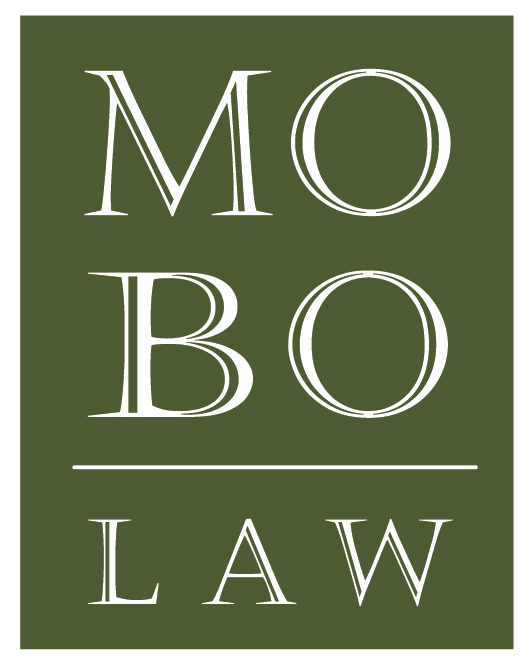 MO
BO

LAW